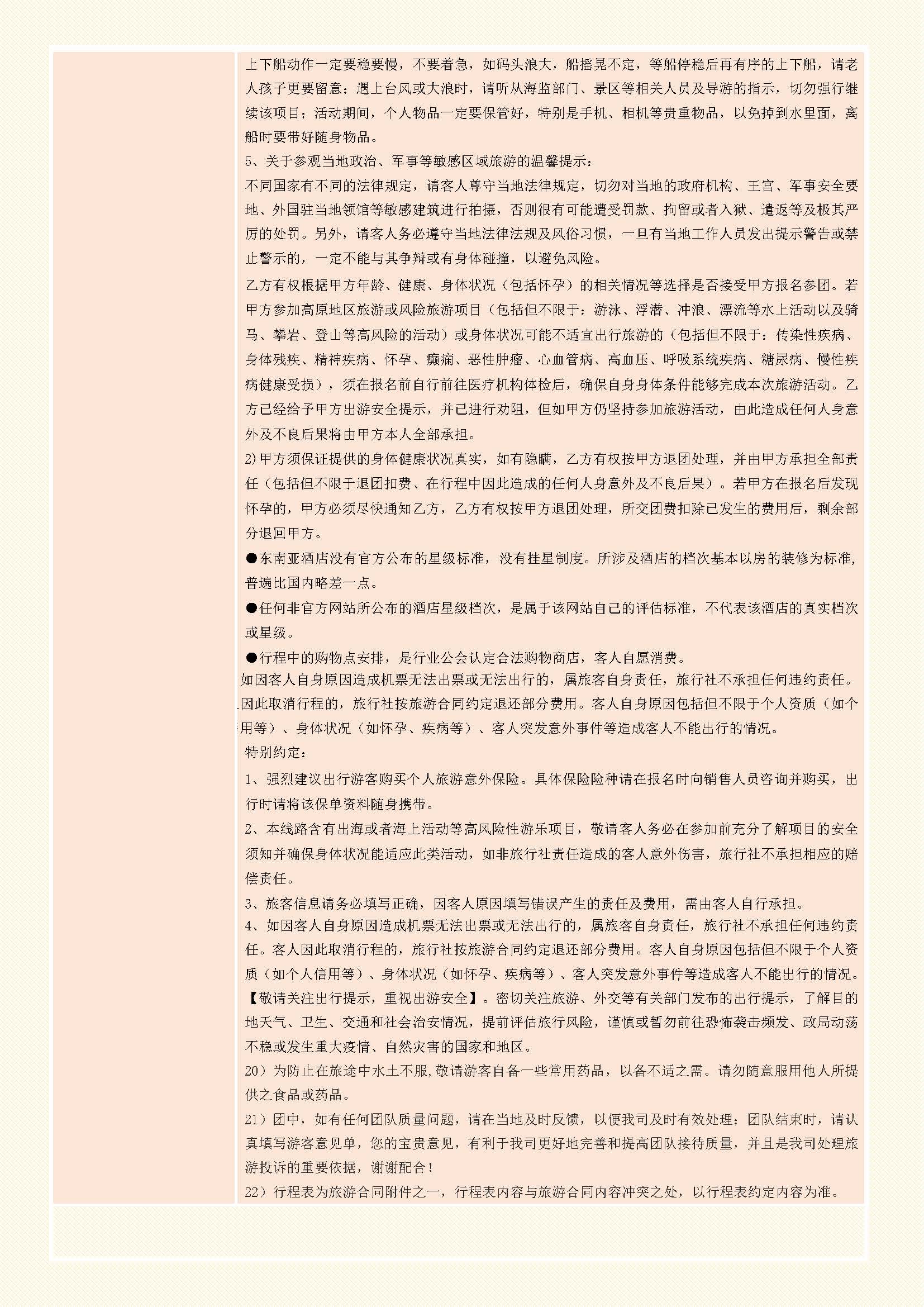 上下船动作一定要稳要慢，不要着急，如码头浪大，船摇晃不定，等船停稳后再有序的上下船，请老人孩子更要留意；遇上台风或大浪时，请听从海监部门、景区等相关人员及导游的指示，切勿强行继续该项目；活动期间，个人物品一定要保管好，特别是手机、相机等贵重物品，以免掉到水里面，离船时要带好随身物品。

5、关于参观当地政治、军事等敏感区域旅游的温馨提示：

不同国家有不同的法律规定，请客人尊守当地法律规定，切勿对当地的政府机构、王宫、军事安全要地、外国驻当地领馆等敏感建筑进行拍摄，否则很有可能遭受罚款、拘留或者入狱、遣返等及极其严厉的处罚。另外，请客人务必遵守当地法律法规及风俗习惯，一旦有当地工作人员发出提示警告或禁止警示的，一定不能与其争辩或有身体碰撞，以避免风险。

乙方有权根据甲方年龄、健康、身体状况（包括怀孕）的相关情况等选择是否接受甲方报名参团。若甲方参加高原地区旅游或风险旅游项目（包括但不限于：游泳、浮潜、冲浪、漂流等水上活动以及骑马、攀岩、登山等高风险的活动）或身体状况可能不适宜出行旅游的（包括但不限于：传染性疾病、身体残疾、精神疾病、怀孕、癫痫、恶性肿瘤、心血管病、高血压、呼吸系统疾病、糖尿病、慢性疾病健康受损），须在报名前自行前往医疗机构体检后，确保自身身体条件能够完成本次旅游活动。乙方已经给予甲方出游安全提示，并已进行劝阻，但如甲方仍坚持参加旅游活动，由此造成任何人身意外及不良后果将由甲方本人全部承担。

2)甲方须保证提供的身体健康状况真实，如有隐瞒，乙方有权按甲方退团处理，并由甲方承担全部责任（包括但不限于退团扣费、在行程中因此造成的任何人身意外及不良后果）。若甲方在报名后发现怀孕的，甲方必须尽快通知乙方，乙方有权按甲方退团处理，所交团费扣除已发生的费用后，剩余部分退回甲方。

●东南亚酒店没有官方公布的星级标准，没有挂星制度。所涉及酒店的档次基本以房的装修为标准，普遍比国内略差一点。

●任何非官方网站所公布的酒店星级档次，是属于该网站自己的评估标准，不代表该酒店的真实档次或星级。

●行程中的购物点安排，是行业公会认定合法购物商店，客人自愿消费。

如因客人自身原因造成机票无法出票或无法出行的，属旅客自身责任，旅行社不承担任何违约责任。因此取消行程的，旅行社按旅游合同约定退还部分费用。客人自身原因包括但不限于个人资质（如个用等）、身体状况（如怀孕、疾病等）、客人突发意外事件等造成客人不能出行的情况。

特别约定：

1、强烈建议出行游客购买个人旅游意外保险。具体保险险种请在报名时向销售人员咨询并购买，出行时请将该保单资料随身携带。

2、本线路含有出海或者海上活动等高风险性游乐项目，敬请客人务必在参加前充分了解项目的安全须知并确保身体状况能适应此类活动，如非旅行社责任造成的客人意外伤害，旅行社不承担相应的赔偿责任。

3、旅客信息请务必填写正确，因客人原因填写错误产生的责任及费用，需由客人自行承担。

4、如因客人自身原因造成机票无法出票或无法出行的，属旅客自身责任，旅行社不承担任何违约责任。客人因此取消行程的，旅行社按旅游合同约定退还部分费用。客人自身原因包括但不限于个人资质（如个人信用等）、身体状况（如怀孕、疾病等）、客人突发意外事件等造成客人不能出行的情况。

【敬请关注出行提示，重视出游安全】。密切关注旅游、外交等有关部门发布的出行提示，了解目的地天气、卫生、交通和社会治安情况，提前评估旅行风险，谨慎或暂勿前往恐怖袭击频发、政局动荡不稳或发生重大疫情、自然灾害的国家和地区。

20）为防止在旅途中水土不服,敬请游客自备一些常用药品，以备不适之需。请勿随意服用他人所提供之食品或药品。

21）团中，如有任何团队质量问题，请在当地及时反馈，以便我司及时有效处理；团队结束时，请认真填写游客意见单，您的宝贵意见，有利于我司更好地完善和提高团队接待质量，并且是我司处理旅游投诉的重要依据，谢谢配合！

22）行程表为旅游合同附件之一，行程表内容与旅游合同内容冲突之处，以行程表约定内容为准。